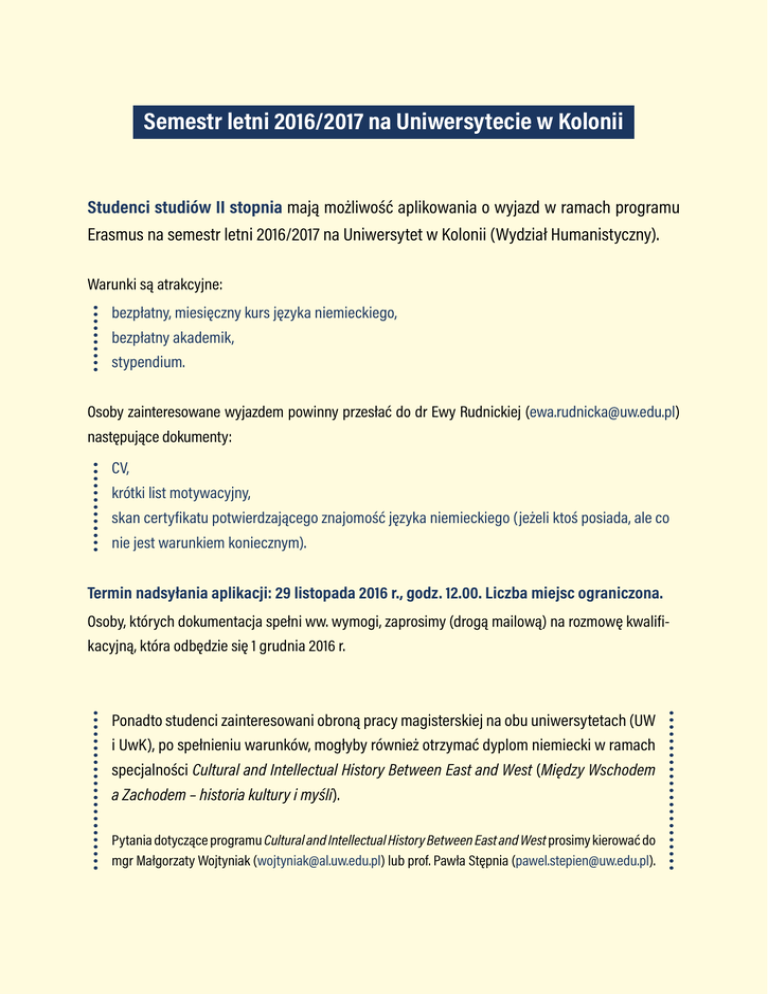 Semestr letni 2016/2017 na Uniwersytecie w Kolonii

Studenci studiów II stopnia mają możliwość aplikowania o wyjazd w ramach programu Erasmus na semestr letni 2016/2017 na Uniwersytet w Kolonii (Wydział Humanistyczny).

Warunki są atrakcyjne:
bezpłatny, miesięczny kurs języka niemieckiego,
bezpłatny akademik,
stypendium.

Osoby zainteresowane wyjazdem powinny przesłać do dr Ewy Rudnickiej (ewa.rudnicka@uw.edu.pl) następujące dokumenty:
CV,
krótki list motywacyjny,
skan certyfikatu potwierdzającego znajomość języka niemieckiego (jeżeli ktoś posiada, ale co nie jest warunkiem koniecznym).

Termin nadsyłania aplikacji: 29 listopada 2016 r., godz. 12.00. Liczba miejsc ograniczona.
Osoby, których dokumentacja spełni ww. wymogi, zaprosimy (drogą mailową) na rozmowę kwalifikacyjną, która odbędzie się 1 grudnia 2016 r.

Ponadto studenci zainteresowani obroną pracy magisterskiej na obu uniwersytetach (UW i UwK), po spełnieniu warunków, mogłyby również otrzymać dyplom niemiecki w ramach specjalności Cultural and Intellectual History Between East and West (Między Wschodem a Zachodem – historia kultury i myśli).

Pytania dotyczące programu Cultural and Intellectual History Between East and West prosimy kierować do mgr Małgorzaty Wojtyniak (wojtyniak@al.uw.edu.pl) lub prof. Pawła Stępnia (pawel.stepien@uw.edu.pl).